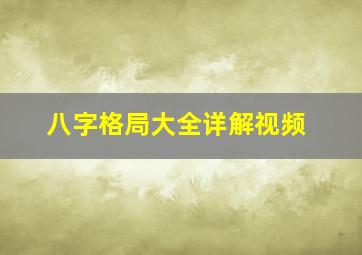 八字格局大全详解视频